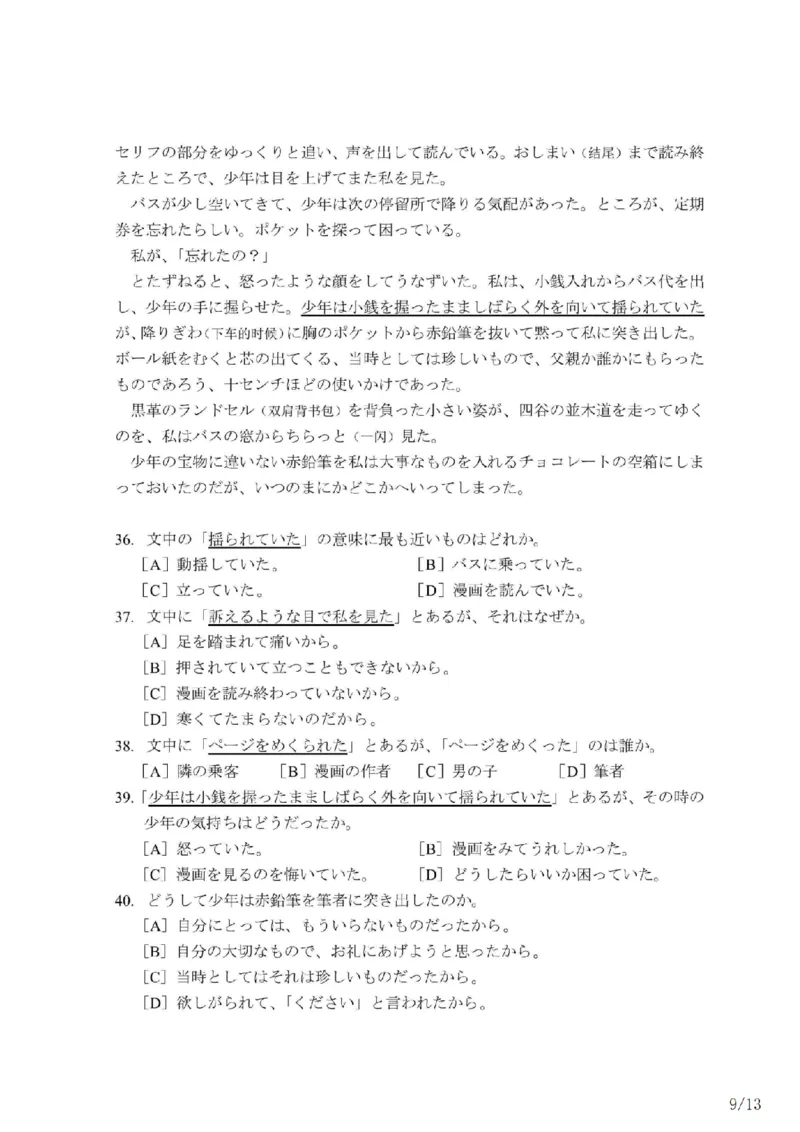 セリフの部分をゆっくりと追い、声を出して読んでいる。おしまい（结尾）まで読み終えたところで、少年は目を上げてまた私を見た。

バスが少し空いてきて、少年は次の停留所で降りる気配があった。ところが、定期券を忘れたらしい。ポケットを探って困っている。

私が、「忘れたの？」

とたずねると、怒ったような顔をしてうなずいた。私は、小銭入れからバス代を出し、少年の手に握らせた。少年は小銭を握ったまましばらく外を向いて揺られていたが、降りぎわ（下车的时候）に胸のポケットから赤鉛筆を抜いて黙って私に突き出した。ボール紙をむくと芯の出てくる、当時としては珍しいもので、父親か誰かにもらったものであろう、十センチほどの使いかけであった。

黒革のランドセル（双肩背书包）を背負った小さい姿が、四谷の並木道を走ってゆくのを、私はバスの窓からちらっと（一闪）見た。

少年の宝物に違いない赤鉛筆を私は大事なものを入れるチョコレートの空箱にしまっておいたのだが、いつのまにかどこかへいってしまった。

36. 文中の「揺られていた」の意味に最も近いものはどれか。
［A］動揺していた。　［B］バスに乗っていた。
［C］立っていた。　［D］漫画を読んでいた。

37. 文中に「訴えるような目で私を見た」とあるが、それはなぜか。
［A］足を踏まれて痛いから。
［B］押されていて立つこともできないから。
［C］漫画を読み終わっていないから。
［D］寒くてたまらないのだから。

38. 文中に「ページをめくられた」とあるが、「ページをめくった」のは誰か。
［A］隣の乗客　［B］漫画の作者　［C］男の子　［D］筆者

39.「少年は小銭を握ったまましばらく外を向いて揺られていた」とあるが、その時の少年の気持ちはどうだったか。
［A］怒っていた。　［B］漫画をみてうれしかった。
［C］漫画を見るのを悔いていた。　［D］どうしたらいいか困っていた。

40. どうして少年は赤鉛筆を筆者に突き出したのか。
［A］自分にとっては、もういらないものだったから。
［B］自分の大切なもので、お礼にあげようと思ったから。
［C］当時としてはそれは珍しいものだったから。
［D］欲しがられて、「ください」と言われたから。

9/13